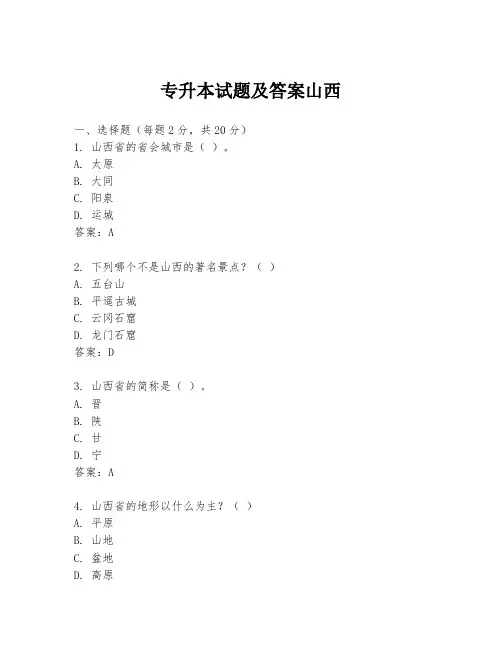 专升本试题及答案山西

一、选择题（每题2分，共20分）

1. 山西省的省会城市是（ ）。
A. 太原
B. 大同
C. 阳泉
D. 运城
答案：A

2. 下列哪个不是山西的著名景点？（ ）
A. 五台山
B. 平遥古城
C. 云冈石窟
D. 龙门石窟
答案：D

3. 山西省的简称是（ ）。
A. 晋
B. 陕
C. 甘
D. 宁
答案：A

4. 山西省的地形以什么为主？（ ）
A. 平原
B. 山地
C. 盆地
D. 高原